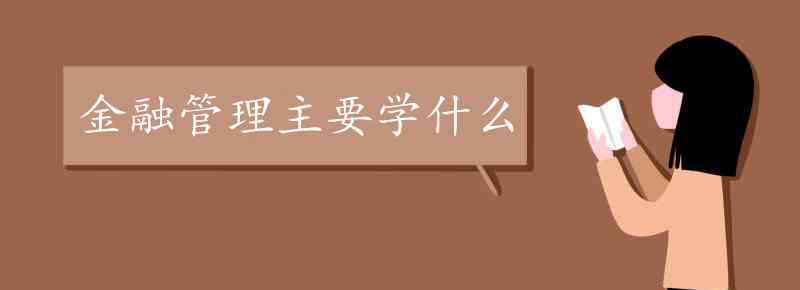 金融管理主要学什么